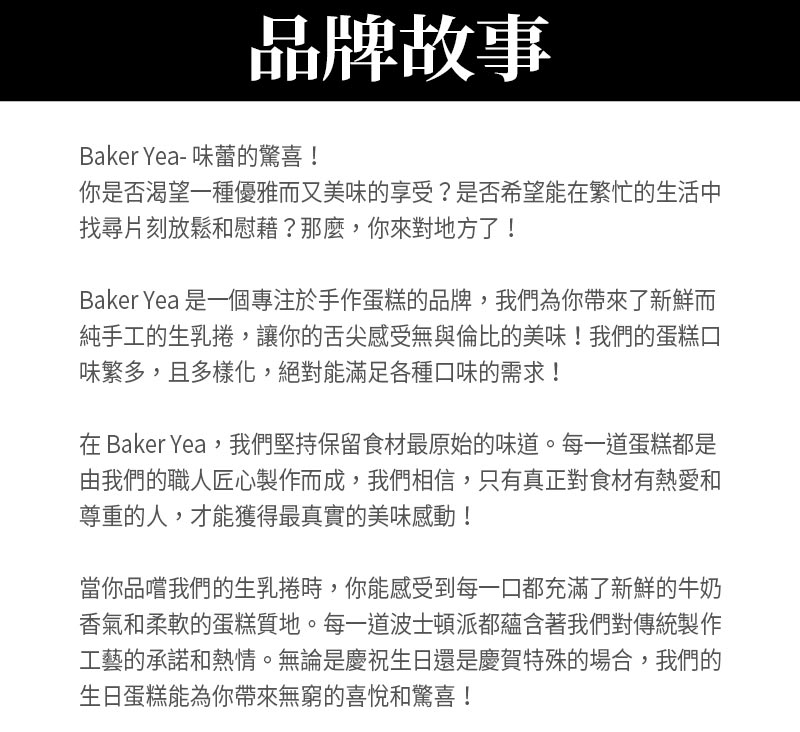 品牌故事

Baker Yea- 味蕾的驚喜！
你是否渴望一種優雅而又美味的享受？是否希望能在繁忙的生活中找尋片刻放鬆和慰藉？那麼，你來對地方了！

Baker Yea 是一個專注於手作蛋糕的品牌，我們為你帶來了新鮮而純手工的生乳捲，讓你的舌尖感受無與倫比的美味！我們的蛋糕口味繁多，且多樣化，絕對能滿足各種口味的需求！

在 Baker Yea，我們堅持保留食材最原始的味道。每一道蛋糕都是由我們的職人匠心製作而成，我們相信，只有真正對食材有熱愛和尊重的人，才能獲得最真實的美味感動！

當你品嚐我們的生乳捲時，你能感受到每一口都充滿了新鮮的牛奶香氣和柔軟的蛋糕質地。每一道波士頓派都蘊含著我們對傳統製作工藝的承諾和熱情。無論是慶祝生日還是慶賀特殊的場合，我們的生日蛋糕能為你帶來無窮的喜悅和驚喜！